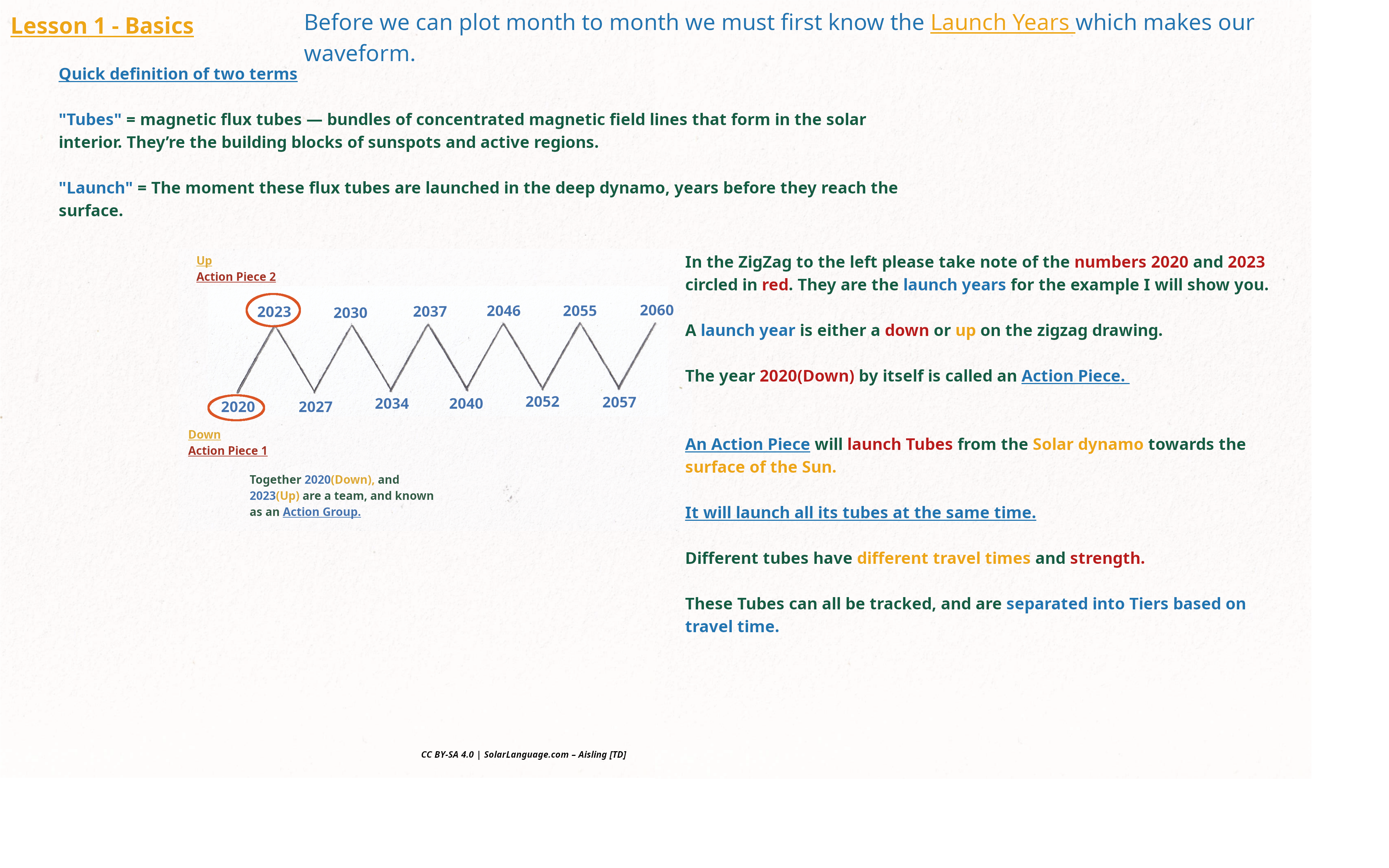 Lesson 1 - Basics

Before we can plot month to month we must first know the Launch Years which makes our waveform.

Quick definition of two terms

"Tubes" = magnetic flux tubes — bundles of concentrated magnetic field lines that form in the solar interior. They're the building blocks of sunspots and active regions.

"Launch" = The moment these flux tubes are launched in the deep dynamo, years before they reach the surface.

Up
Action Piece 2

2023
2030
2037
2046
2055
2060
2020
2027
2034
2040
2052
2057

Down
Action Piece 1

Together 2020(Down), and 2023(Up) are a team, and known as an Action Group.

In the ZigZag to the left please take note of the numbers 2020 and 2023 circled in red. They are the launch years for the example I will show you.

A launch year is either a down or up on the zigzag drawing.

The year 2020(Down) by itself is called an Action Piece.

An Action Piece will launch Tubes from the Solar dynamo towards the surface of the Sun.

It will launch all its tubes at the same time.

Different tubes have different travel times and strength.

These Tubes can all be tracked, and are separated into Tiers based on travel time.

CC BY-SA 4.0 | SolarLanguage.com – Aisling [TD]